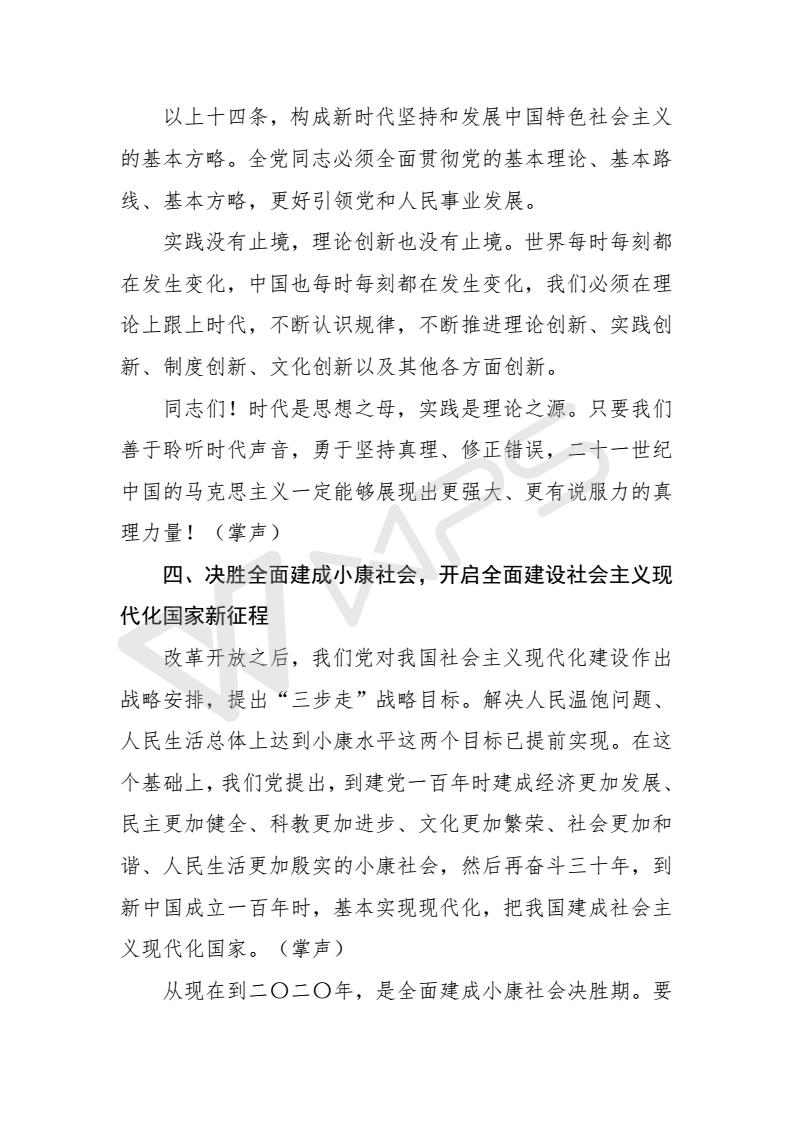 以上十四条，构成新时代坚持和发展中国特色社会主义的基本方略。全党同志必须全面贯彻党的基本理论、基本路线、基本方略，更好引领党和人民事业发展。

实践没有止境，理论创新也没有止境。世界每时每刻都在发生变化，中国也每时每刻都在发生变化，我们必须在理论上跟上时代，不断认识规律，不断推进理论创新、实践创新、制度创新、文化创新以及其他各方面创新。

同志们！时代是思想之母，实践是理论之源。只要我们善于聆听时代声音，勇于坚持真理、修正错误，二十一世纪中国的马克思主义一定能够展现出更强大、更有说服力的真理力量！（掌声）

四、决胜全面建成小康社会，开启全面建设社会主义现代化国家新征程

改革开放之后，我们党对我国社会主义现代化建设作出战略安排，提出“三步走”战略目标。解决人民温饱问题、人民生活总体上达到小康水平这两个目标已提前实现。在这个基础上，我们党提出，到建党一百年时建成经济更加发展、民主更加健全、科教更加进步、文化更加繁荣、社会更加和谐、人民生活更加殷实的小康社会，然后再奋斗三十年，到新中国成立一百年时，基本实现现代化，把我国建成社会主义现代化国家。（掌声）

从现在到二〇二〇年，是全面建成小康社会决胜期。要